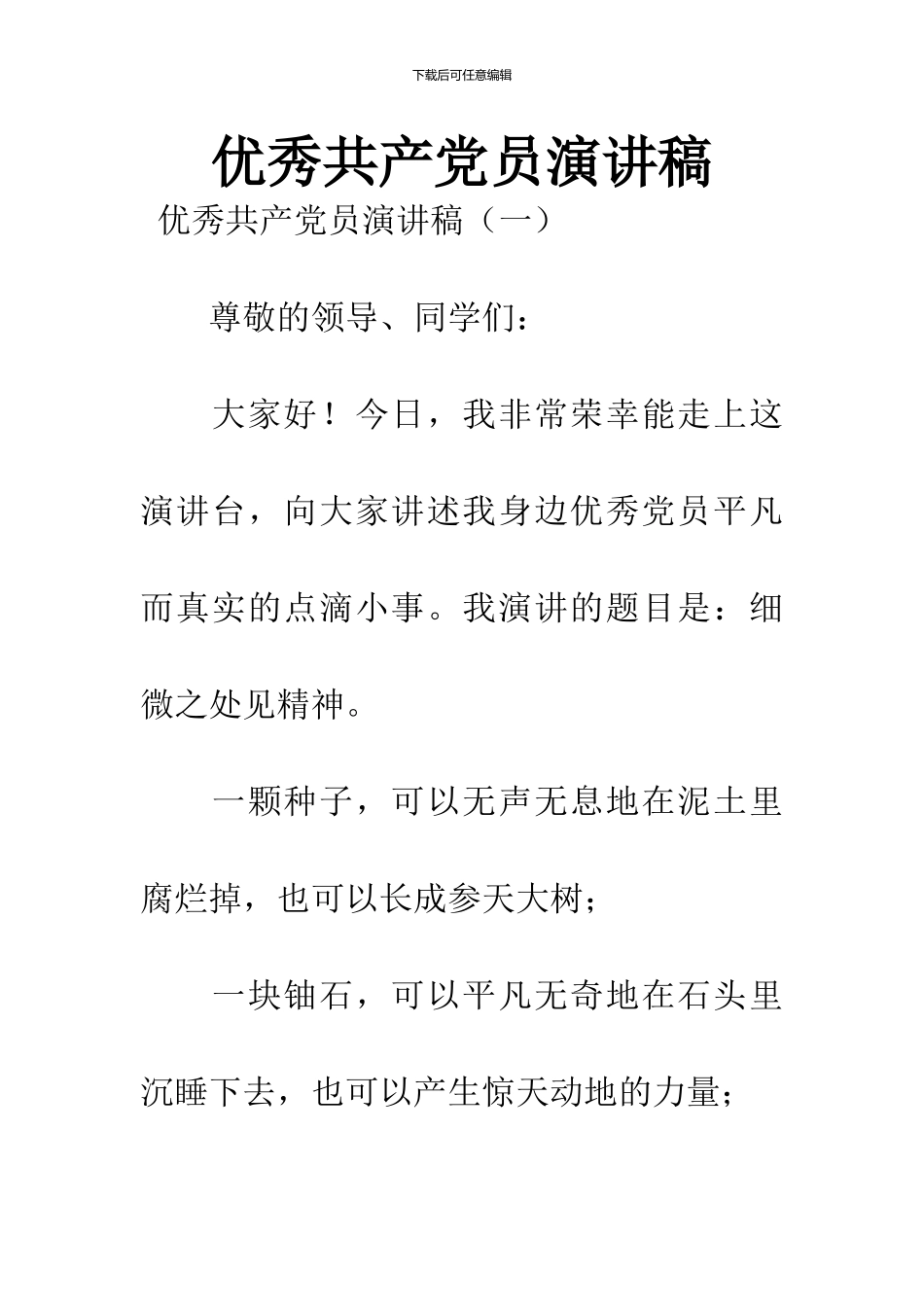 下载后可任意编辑

优秀共产党员演讲稿

优秀共产党员演讲稿（一）

尊敬的领导、同学们：

大家好！今日，我非常荣幸能走上这演讲台，向大家讲述我身边优秀党员平凡而真实的点滴小事。我演讲的题目是：细微之处见精神。

一颗种子，可以无声无息地在泥土里腐烂掉，也可以长成参天大树；

一块铀石，可以平凡无奇地在石头里沉睡下去，也可以产生惊天动地的力量；